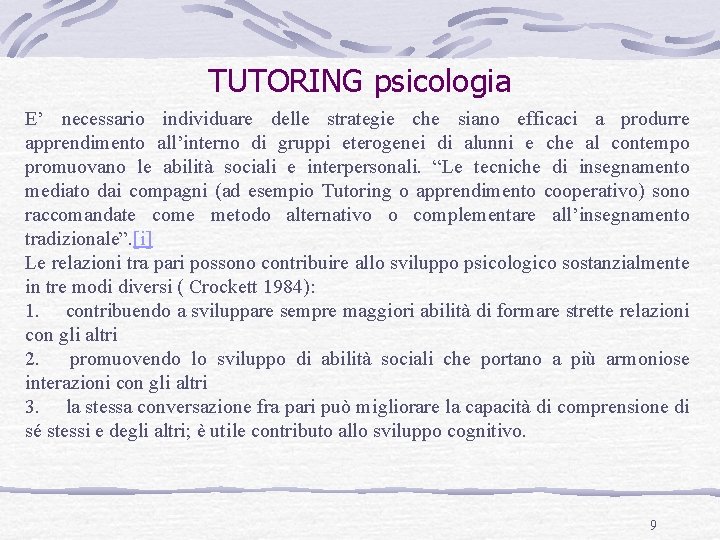 TUTORING psicologia

E’ necessario individuare delle strategie che siano efficaci a produrre apprendimento all’interno di gruppi eterogenei di alunni e che al contempo promuovano le abilità sociali e interpersonali. “Le tecniche di insegnamento mediato dai compagni (ad esempio Tutoring o apprendimento cooperativo) sono raccomandate come metodo alternativo o complementare all’insegnamento tradizionale”.[i]
Le relazioni tra pari possono contribuire allo sviluppo psicologico sostanzialmente in tre modi diversi ( Crockett 1984):
1. contribuendo a sviluppare sempre maggiori abilità di formare strette relazioni con gli altri
2. promuovendo lo sviluppo di abilità sociali che portano a più armoniose interazioni con gli altri
3. la stessa conversazione fra pari può migliorare la capacità di comprensione di sé stessi e degli altri; è utile contributo allo sviluppo cognitivo.

9